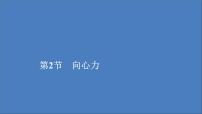 第2节　向心力